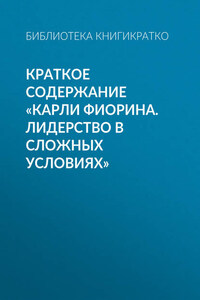 БИБЛИОТЕКА КНИГИКРАТКО

КРАТКОЕ СОДЕРЖАНИЕ «КАРЛИ ФИОРИНА. ЛИДЕРСТВО В СЛОЖНЫХ УСЛОВИЯХ»